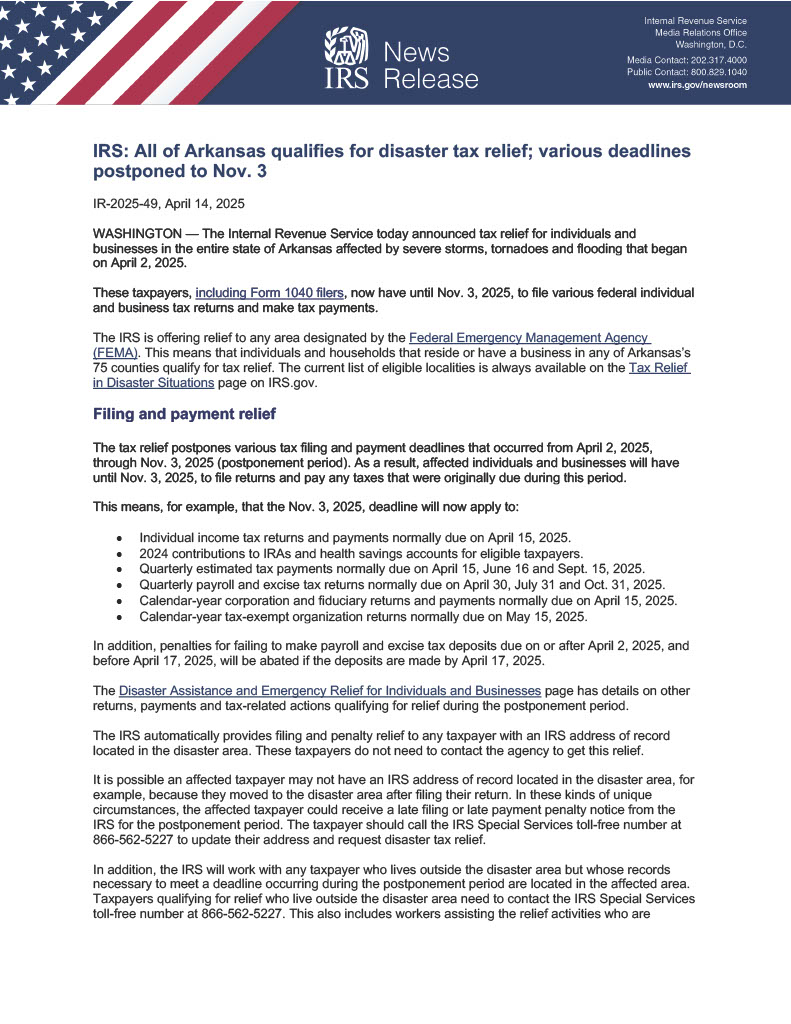 IRS News Release

Internal Revenue Service
Media Relations Office
Washington, D.C.
Media Contact: 202.317.4000
Public Contact: 800.829.1040
www.irs.gov/newsroom

IRS: All of Arkansas qualifies for disaster tax relief; various deadlines postponed to Nov. 3

IR-2025-49, April 14, 2025

WASHINGTON — The Internal Revenue Service today announced tax relief for individuals and businesses in the entire state of Arkansas affected by severe storms, tornadoes and flooding that began on April 2, 2025.

These taxpayers, including Form 1040 filers, now have until Nov. 3, 2025, to file various federal individual and business tax returns and make tax payments.

The IRS is offering relief to any area designated by the Federal Emergency Management Agency (FEMA). This means that individuals and households that reside or have a business in any of Arkansas's 75 counties qualify for tax relief. The current list of eligible localities is always available on the Tax Relief in Disaster Situations page on IRS.gov.

Filing and payment relief

The tax relief postpones various tax filing and payment deadlines that occurred from April 2, 2025, through Nov. 3, 2025 (postponement period). As a result, affected individuals and businesses will have until Nov. 3, 2025, to file returns and pay any taxes that were originally due during this period.

This means, for example, that the Nov. 3, 2025, deadline will now apply to:

• Individual income tax returns and payments normally due on April 15, 2025.
• 2024 contributions to IRAs and health savings accounts for eligible taxpayers.
• Quarterly estimated tax payments normally due on April 15, June 16 and Sept. 15, 2025.
• Quarterly payroll and excise tax returns normally due on April 30, July 31 and Oct. 31, 2025.
• Calendar-year corporation and fiduciary returns and payments normally due on April 15, 2025.
• Calendar-year tax-exempt organization returns normally due on May 15, 2025.

In addition, penalties for failing to make payroll and excise tax deposits due on or after April 2, 2025, and before April 17, 2025, will be abated if the deposits are made by April 17, 2025.

The Disaster Assistance and Emergency Relief for Individuals and Businesses page has details on other returns, payments and tax-related actions qualifying for relief during the postponement period.

The IRS automatically provides filing and penalty relief to any taxpayer with an IRS address of record located in the disaster area. These taxpayers do not need to contact the agency to get this relief.

It is possible an affected taxpayer may not have an IRS address of record located in the disaster area, for example, because they moved to the disaster area after filing their return. In these kinds of unique circumstances, the affected taxpayer could receive a late filing or late payment penalty notice from the IRS for the postponement period. The taxpayer should call the IRS Special Services toll-free number at 866-562-5227 to update their address and request disaster tax relief.

In addition, the IRS will work with any taxpayer who lives outside the disaster area but whose records necessary to meet a deadline occurring during the postponement period are located in the affected area. Taxpayers qualifying for relief who live outside the disaster area need to contact the IRS Special Services toll-free number at 866-562-5227. This also includes workers assisting the relief activities who are